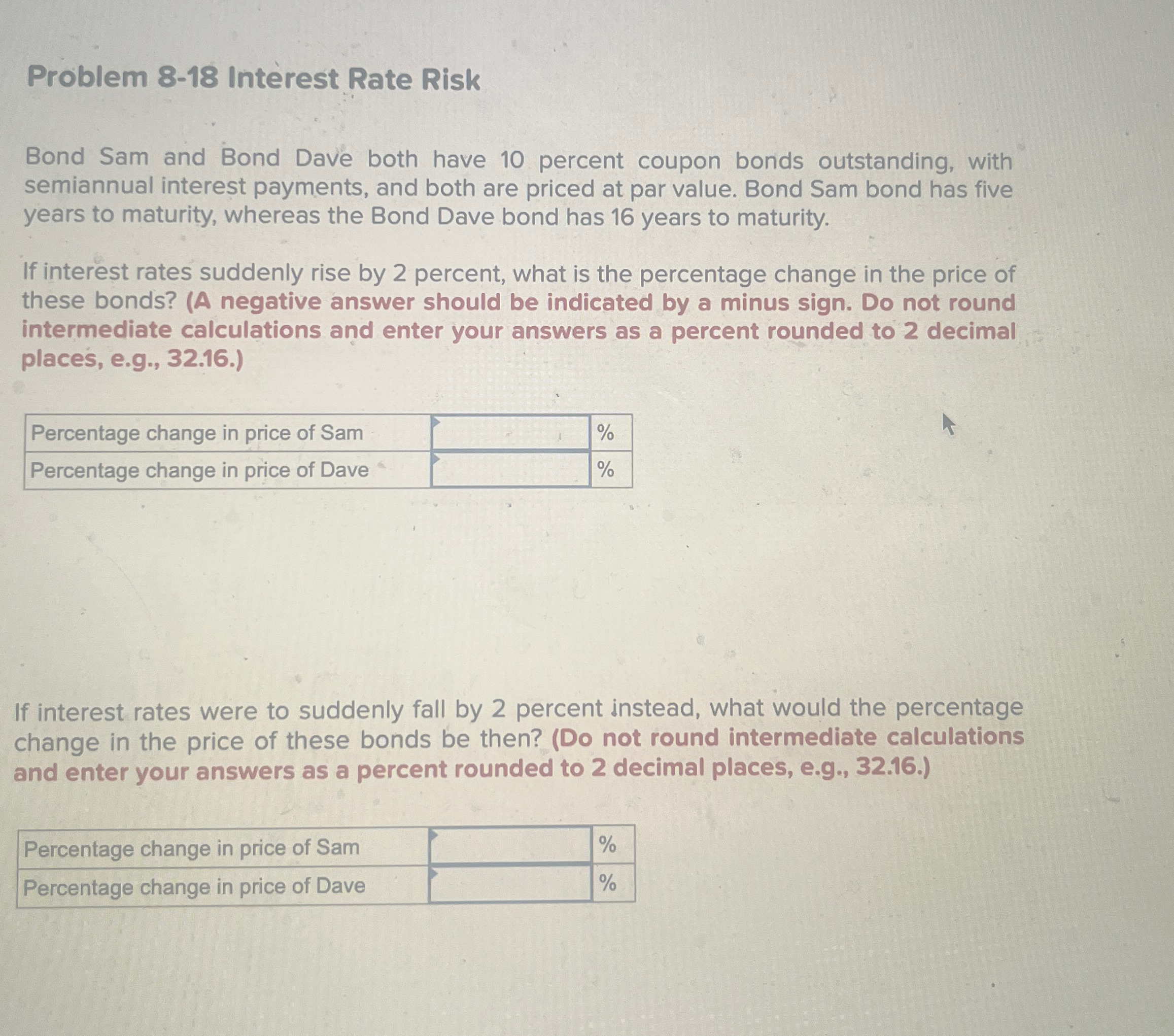 Problem 8-18 Interest Rate Risk

Bond Sam and Bond Dave both have 10 percent coupon bonds outstanding, with semiannual interest payments, and both are priced at par value. Bond Sam bond has five years to maturity, whereas the Bond Dave bond has 16 years to maturity.

If interest rates suddenly rise by 2 percent, what is the percentage change in the price of these bonds? (A negative answer should be indicated by a minus sign. Do not round intermediate calculations and enter your answers as a percent rounded to 2 decimal places, e.g., 32.16.)

| Percentage change in price of Sam |  | % |
|---|---|---|
| Percentage change in price of Dave |  | % |

If interest rates were to suddenly fall by 2 percent instead, what would the percentage change in the price of these bonds be then? (Do not round intermediate calculations and enter your answers as a percent rounded to 2 decimal places, e.g., 32.16.)

| Percentage change in price of Sam |  | % |
|---|---|---|
| Percentage change in price of Dave |  | % |